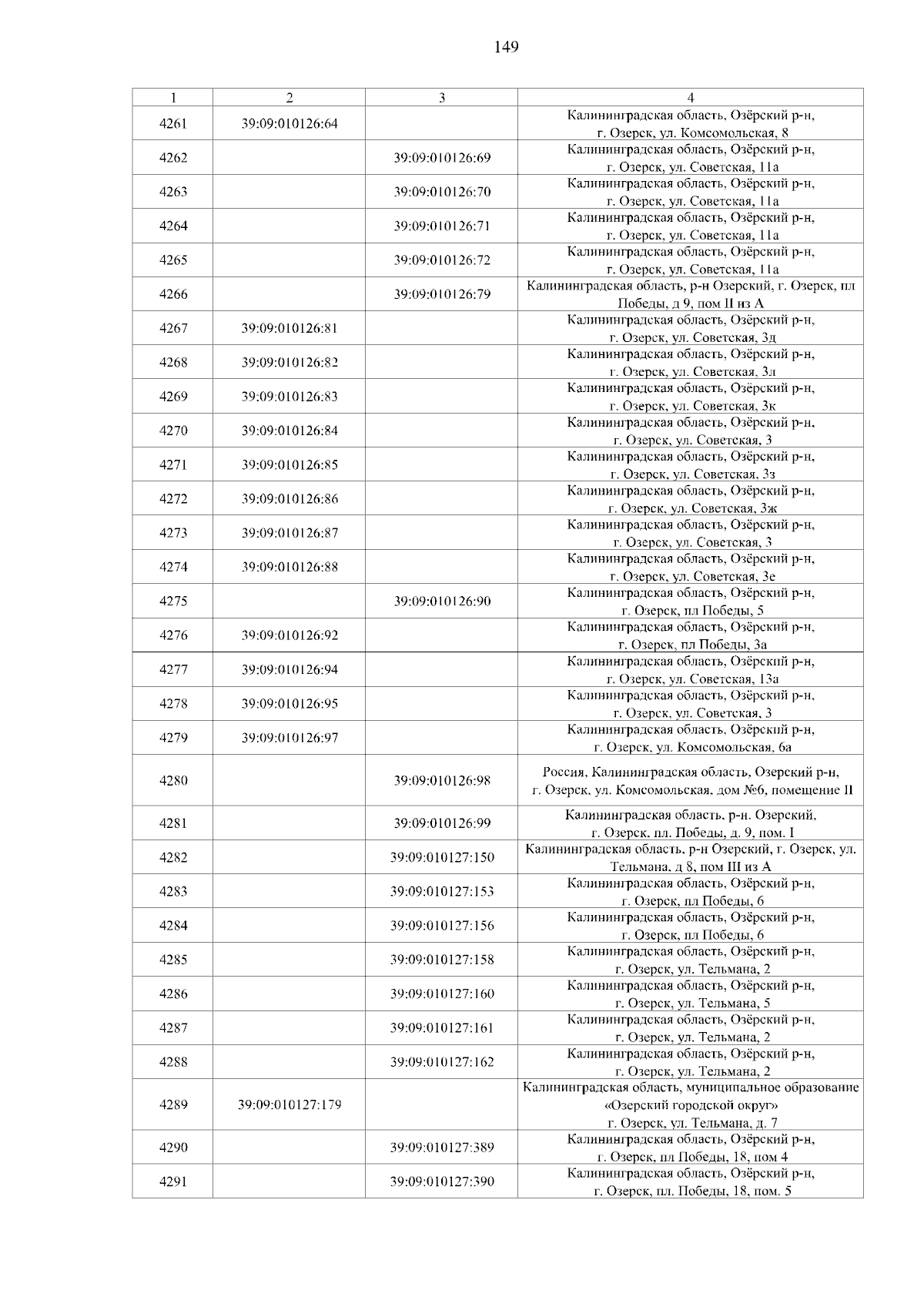 149

| 1 | 2 | 3 | 4 |
|---|---|---|---|
| 4261 | 39:09:010126:64 | | Калининградская область, Озёрский р-н, г. Озерск, ул. Комсомольская, 8 |
| 4262 | | 39:09:010126:69 | Калининградская область, Озёрский р-н, г. Озерск, ул. Советская, 11а |
| 4263 | | 39:09:010126:70 | Калининградская область, Озёрский р-н, г. Озерск, ул. Советская, 11а |
| 4264 | | 39:09:010126:71 | Калининградская область, Озёрский р-н, г. Озерск, ул. Советская, 11а |
| 4265 | | 39:09:010126:72 | Калининградская область, Озёрский р-н, г. Озерск, ул. Советская, 11а |
| 4266 | | 39:09:010126:79 | Калининградская область, р-н Озерский, г. Озерск, пл Победы, д 9, пом II из А |
| 4267 | 39:09:010126:81 | | Калининградская область, Озёрский р-н, г. Озерск, ул. Советская, 3д |
| 4268 | 39:09:010126:82 | | Калининградская область, Озёрский р-н, г. Озерск, ул. Советская, 3л |
| 4269 | 39:09:010126:83 | | Калининградская область, Озёрский р-н, г. Озерск, ул. Советская, 3к |
| 4270 | 39:09:010126:84 | | Калининградская область, Озёрский р-н, г. Озерск, ул. Советская, 3 |
| 4271 | 39:09:010126:85 | | Калининградская область, Озёрский р-н, г. Озерск, ул. Советская, 3з |
| 4272 | 39:09:010126:86 | | Калининградская область, Озёрский р-н, г. Озерск, ул. Советская, 3ж |
| 4273 | 39:09:010126:87 | | Калининградская область, Озёрский р-н, г. Озерск, ул. Советская, 3 |
| 4274 | 39:09:010126:88 | | Калининградская область, Озёрский р-н, г. Озерск, ул. Советская, 3е |
| 4275 | | 39:09:010126:90 | Калининградская область, Озёрский р-н, г. Озерск, пл Победы, 5 |
| 4276 | 39:09:010126:92 | | Калининградская область, Озёрский р-н, г. Озерск, пл Победы, 3а |
| 4277 | 39:09:010126:94 | | Калининградская область, Озёрский р-н, г. Озерск, ул. Советская, 13а |
| 4278 | 39:09:010126:95 | | Калининградская область, Озёрский р-н, г. Озерск, ул. Советская, 3 |
| 4279 | 39:09:010126:97 | | Калининградская область, Озёрский р-н, г. Озерск, ул. Комсомольская, 6а |
| 4280 | | 39:09:010126:98 | Россия, Калининградская область, Озерский р-н, г. Озерск, ул. Комсомольская, дом №6, помещение II |
| 4281 | | 39:09:010126:99 | Калининградская область, р-н. Озерский, г. Озерск, пл. Победы, д. 9, пом. I |
| 4282 | | 39:09:010127:150 | Калининградская область, р-н Озерский, г. Озерск, ул. Тельмана, д 8, пом III из А |
| 4283 | | 39:09:010127:153 | Калининградская область, Озёрский р-н, г. Озерск, пл Победы, 6 |
| 4284 | | 39:09:010127:156 | Калининградская область, Озёрский р-н, г. Озерск, пл Победы, 6 |
| 4285 | | 39:09:010127:158 | Калининградская область, Озёрский р-н, г. Озерск, ул. Тельмана, 2 |
| 4286 | | 39:09:010127:160 | Калининградская область, Озёрский р-н, г. Озерск, ул. Тельмана, 5 |
| 4287 | | 39:09:010127:161 | Калининградская область, Озёрский р-н, г. Озерск, ул. Тельмана, 2 |
| 4288 | | 39:09:010127:162 | Калининградская область, Озёрский р-н, г. Озерск, ул. Тельмана, 2 |
| 4289 | 39:09:010127:179 | | Калининградская область, муниципальное образование «Озерский городской округ» г. Озерск, ул. Тельмана, д. 7 |
| 4290 | | 39:09:010127:389 | Калининградская область, Озёрский р-н, г. Озерск, пл Победы, 18, пом 4 |
| 4291 | | 39:09:010127:390 | Калининградская область, Озёрский р-н, г. Озерск, пл. Победы, 18, пом. 5 |